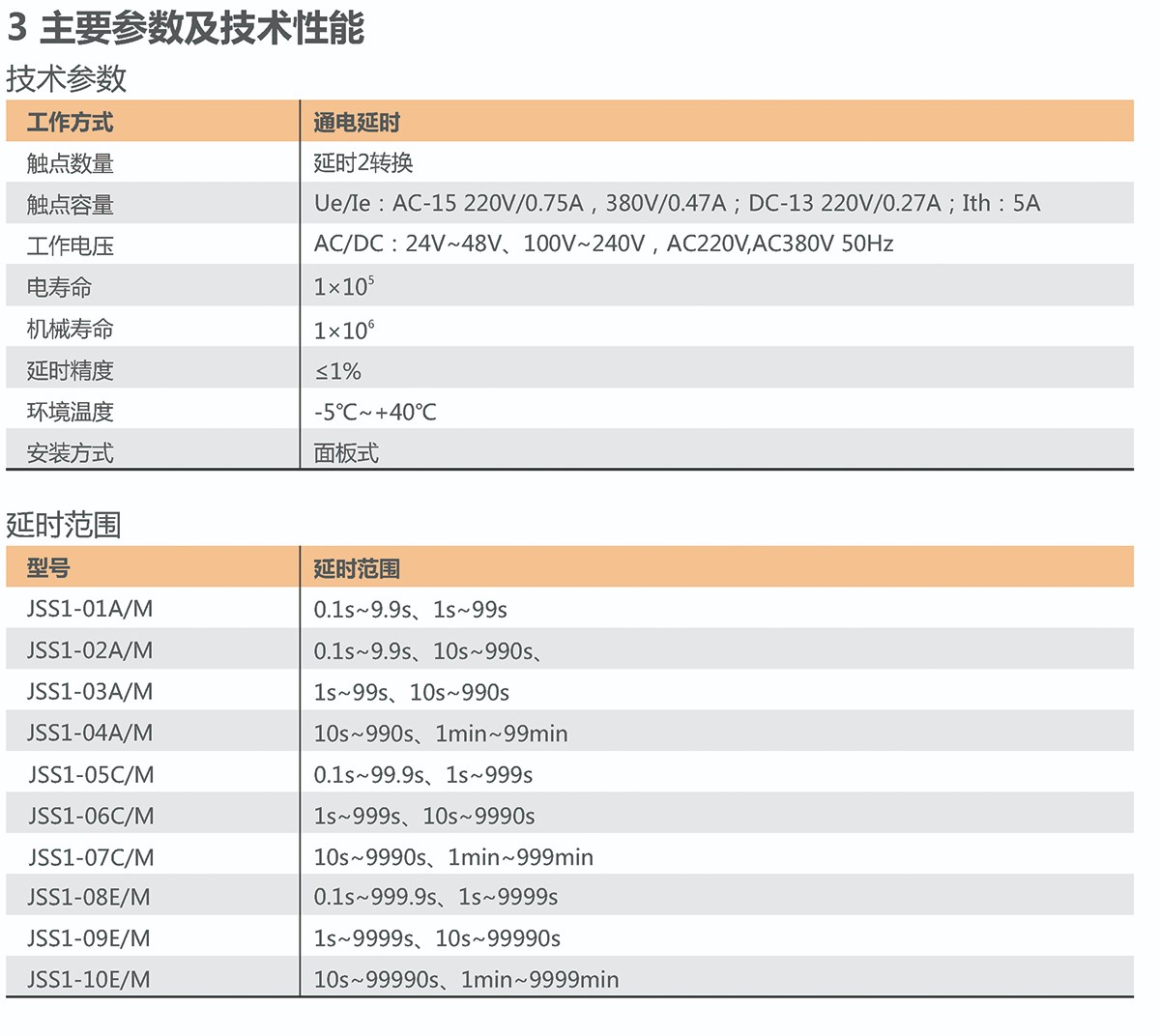 3 主要参数及技术性能

技术参数

| 工作方式 | 通电延时 |
|---|---|
| 触点数量 | 延时2转换 |
| 触点容量 | Ue/Ie：AC-15 220V/0.75A，380V/0.47A；DC-13 220V/0.27A；Ith：5A |
| 工作电压 | AC/DC：24V~48V、100V~240V，AC220V,AC380V 50Hz |
| 电寿命 | $1\times10^5$ |
| 机械寿命 | $1\times10^6$ |
| 延时精度 | ≤1% |
| 环境温度 | -5℃~+40℃ |
| 安装方式 | 面板式 |

延时范围

| 型号 | 延时范围 |
|---|---|
| JSS1-01A/M | 0.1s~9.9s、1s~99s |
| JSS1-02A/M | 0.1s~9.9s、10s~990s、 |
| JSS1-03A/M | 1s~99s、10s~990s |
| JSS1-04A/M | 10s~990s、1min~99min |
| JSS1-05C/M | 0.1s~99.9s、1s~999s |
| JSS1-06C/M | 1s~999s、10s~9990s |
| JSS1-07C/M | 10s~9990s、1min~999min |
| JSS1-08E/M | 0.1s~999.9s、1s~9999s |
| JSS1-09E/M | 1s~9999s、10s~99990s |
| JSS1-10E/M | 10s~99990s、1min~9999min |